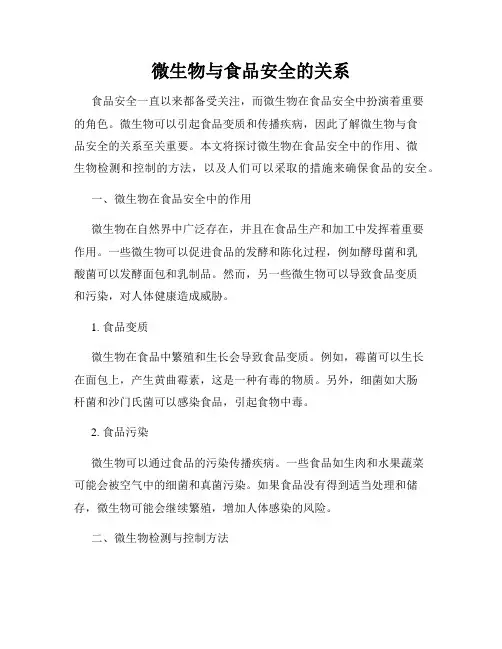 微生物与食品安全的关系

食品安全一直以来都备受关注，而微生物在食品安全中扮演着重要的角色。微生物可以引起食品变质和传播疾病，因此了解微生物与食品安全的关系至关重要。本文将探讨微生物在食品安全中的作用、微生物检测和控制的方法，以及人们可以采取的措施来确保食品的安全。

一、微生物在食品安全中的作用

微生物在自然界中广泛存在，并且在食品生产和加工中发挥着重要作用。一些微生物可以促进食品的发酵和陈化过程，例如酵母菌和乳酸菌可以发酵面包和乳制品。然而，另一些微生物可以导致食品变质和污染，对人体健康造成威胁。

1. 食品变质

微生物在食品中繁殖和生长会导致食品变质。例如，霉菌可以生长在面包上，产生黄曲霉素，这是一种有毒的物质。另外，细菌如大肠杆菌和沙门氏菌可以感染食品，引起食物中毒。

2. 食品污染

微生物可以通过食品的污染传播疾病。一些食品如生肉和水果蔬菜可能会被空气中的细菌和真菌污染。如果食品没有得到适当处理和储存，微生物可能会继续繁殖，增加人体感染的风险。

二、微生物检测与控制方法